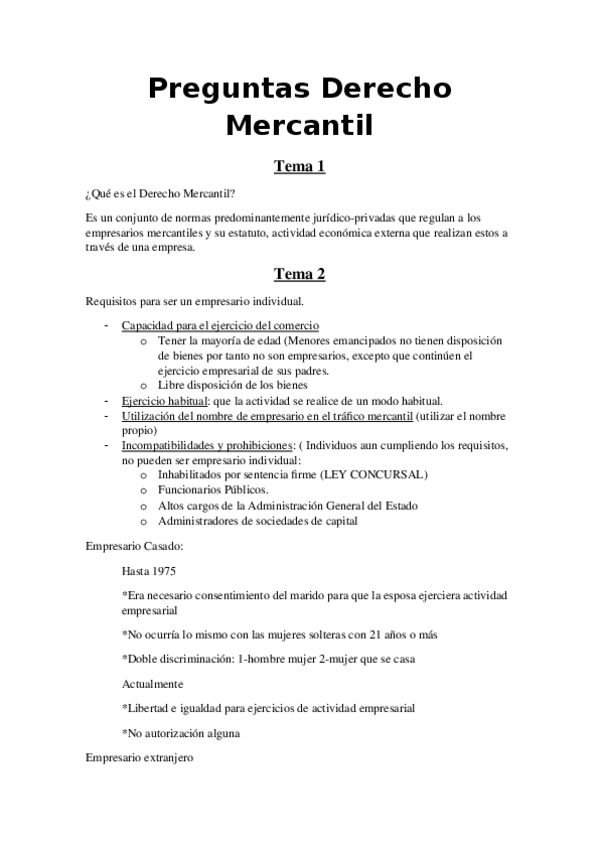 Preguntas Derecho Mercantil

Tema 1

¿Qué es el Derecho Mercantil?

Es un conjunto de normas predominantemente jurídico-privadas que regulan a los empresarios mercantiles y su estatuto, actividad económica externa que realizan estos a través de una empresa.

Tema 2

Requisitos para ser un empresario individual.

- Capacidad para el ejercicio del comercio
  o Tener la mayoría de edad (Menores emancipados no tienen disposición de bienes por tanto no son empresarios, excepto que continúen el ejercicio empresarial de sus padres.
  o Libre disposición de los bienes
- Ejercicio habitual: que la actividad se realice de un modo habitual.
- Utilización del nombre de empresario en el tráfico mercantil (utilizar el nombre propio)
- Incompatibilidades y prohibiciones: ( Individuos aun cumpliendo los requisitos, no pueden ser empresario individual:
  o Inhabilitados por sentencia firme (LEY CONCURSAL)
  o Funcionarios Públicos.
  o Altos cargos de la Administración General del Estado
  o Administradores de sociedades de capital

Empresario Casado:

Hasta 1975

*Era necesario consentimiento del marido para que la esposa ejerciera actividad empresarial

*No ocurría lo mismo con las mujeres solteras con 21 años o más

*Doble discriminación: 1-hombre mujer 2-mujer que se casa

Actualmente

*Libertad e igualdad para ejercicios de actividad empresarial

*No autorización alguna

Empresario extranjero